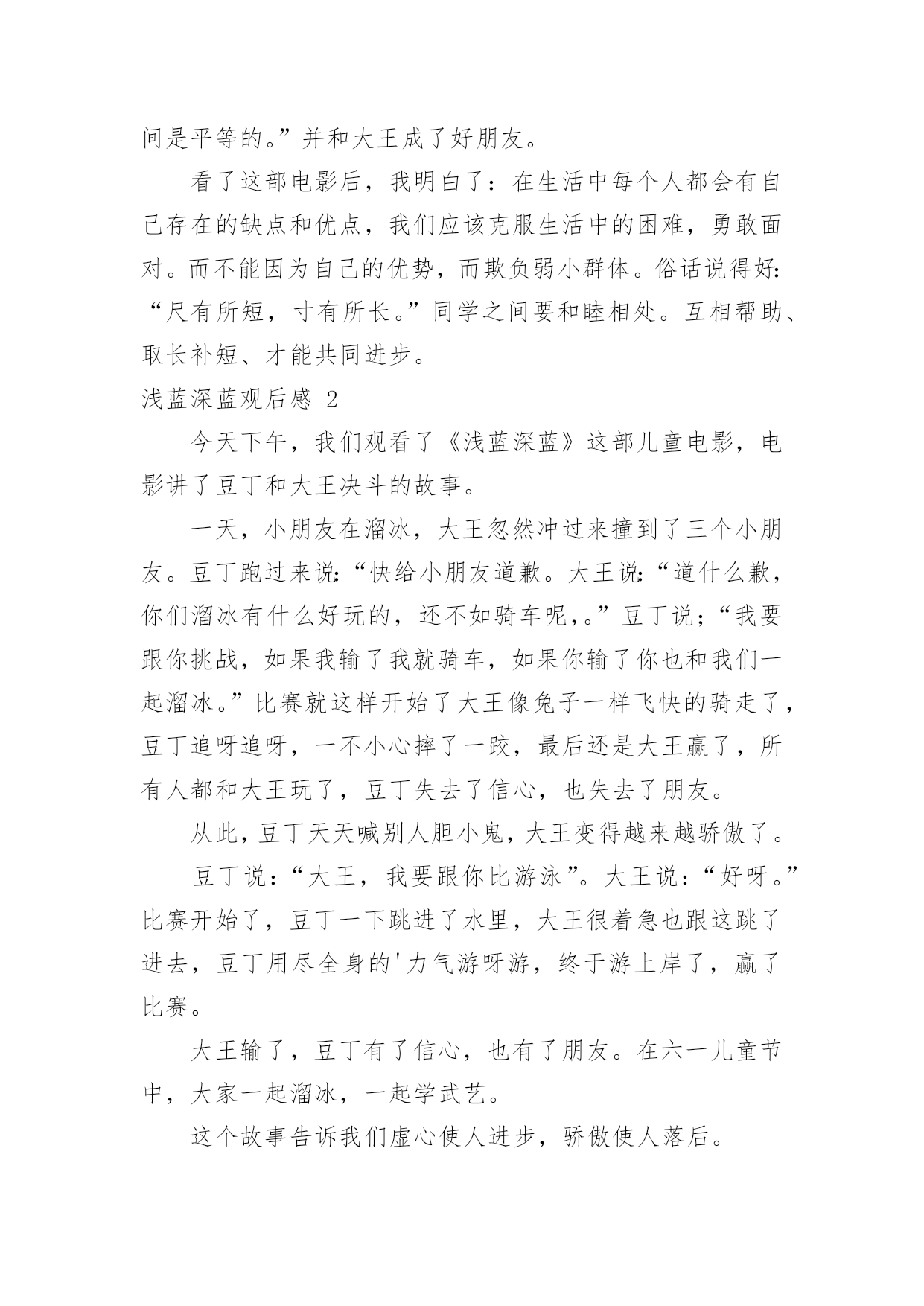 间是平等的。”并和大王成了好朋友。

看了这部电影后，我明白了：在生活中每个人都会有自己存在的缺点和优点，我们应该克服生活中的困难，勇敢面对。而不能因为自己的优势，而欺负弱小群体。俗话说得好:“尺有所短，寸有所长。”同学之间要和睦相处。互相帮助、取长补短、才能共同进步。

浅蓝深蓝观后感 2

今天下午，我们观看了《浅蓝深蓝》这部儿童电影，电影讲了豆丁和大王决斗的故事。

一天，小朋友在溜冰，大王忽然冲过来撞到了三个小朋友。豆丁跑过来说:“快给小朋友道歉。大王说:“道什么歉，你们溜冰有什么好玩的，还不如骑车呢,。”豆丁说;“我要跟你挑战，如果我输了我就骑车，如果你输了你也和我们一起溜冰。”比赛就这样开始了大王像兔子一样飞快的骑走了，豆丁追呀追呀，一不小心摔了一跤，最后还是大王赢了，所有人都和大王玩了，豆丁失去了信心，也失去了朋友。

从此，豆丁天天喊别人胆小鬼，大王变得越来越骄傲了。

豆丁说：“大王，我要跟你比游泳”。大王说：“好呀。”比赛开始了，豆丁一下跳进了水里，大王很着急也跟这跳了进去，豆丁用尽全身的'力气游呀游，终于游上岸了，赢了比赛。

大王输了，豆丁有了信心，也有了朋友。在六一儿童节中，大家一起溜冰，一起学武艺。

这个故事告诉我们虚心使人进步，骄傲使人落后。